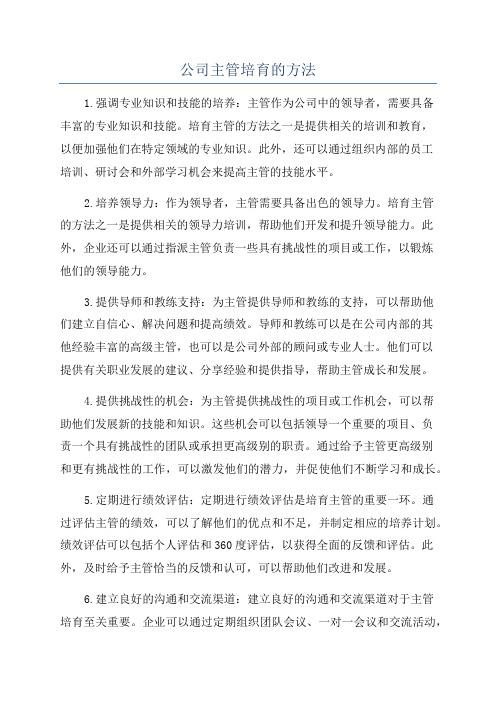 公司主管培育的方法

1.强调专业知识和技能的培养：主管作为公司中的领导者，需要具备丰富的专业知识和技能。培育主管的方法之一是提供相关的培训和教育，以便加强他们在特定领域的专业知识。此外，还可以通过组织内部的员工培训、研讨会和外部学习机会来提高主管的技能水平。

2.培养领导力：作为领导者，主管需要具备出色的领导力。培育主管的方法之一是提供相关的领导力培训，帮助他们开发和提升领导能力。此外，企业还可以通过指派主管负责一些具有挑战性的项目或工作，以锻炼他们的领导能力。

3.提供导师和教练支持：为主管提供导师和教练的支持，可以帮助他们建立自信心、解决问题和提高绩效。导师和教练可以是在公司内部的其他经验丰富的高级主管，也可以是公司外部的顾问或专业人士。他们可以提供有关职业发展的建议、分享经验和提供指导，帮助主管成长和发展。

4.提供挑战性的机会：为主管提供挑战性的项目或工作机会，可以帮助他们发展新的技能和知识。这些机会可以包括领导一个重要的项目、负责一个具有挑战性的团队或承担更高级别的职责。通过给予主管更高级别和更有挑战性的工作，可以激发他们的潜力，并促使他们不断学习和成长。

5.定期进行绩效评估：定期进行绩效评估是培育主管的重要一环。通过评估主管的绩效，可以了解他们的优点和不足，并制定相应的培养计划。绩效评估可以包括个人评估和360度评估，以获得全面的反馈和评估。此外，及时给予主管恰当的反馈和认可，可以帮助他们改进和发展。

6.建立良好的沟通和交流渠道：建立良好的沟通和交流渠道对于主管培育至关重要。企业可以通过定期组织团队会议、一对一会议和交流活动，